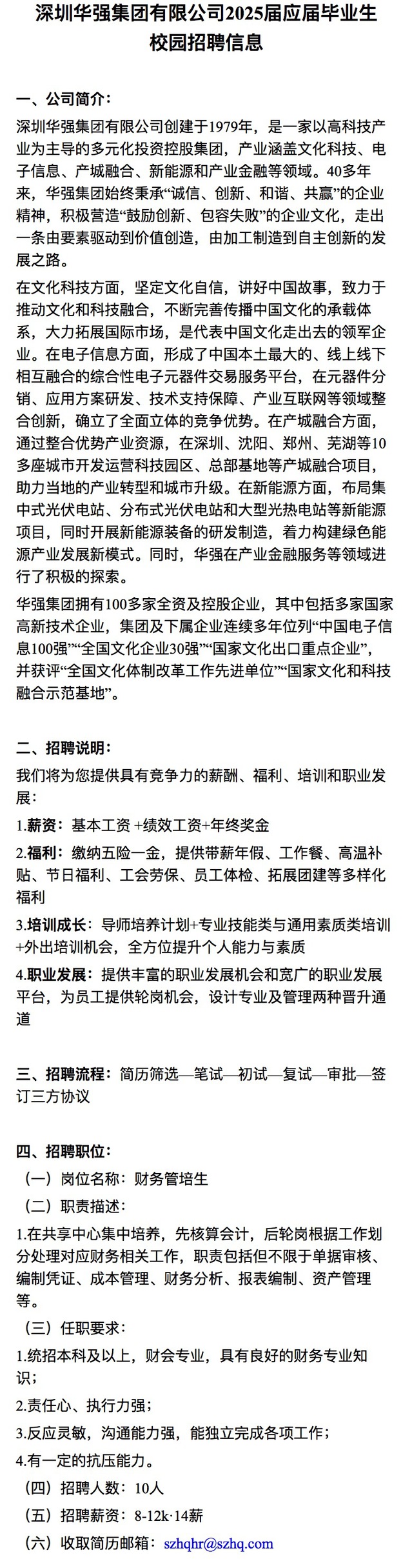 深圳华强集团有限公司2025届应届毕业生校园招聘信息

一、公司简介：

深圳华强集团有限公司创建于1979年，是一家以高科技产业为主导的多元化投资控股集团，产业涵盖文化科技、电子信息、产城融合、新能源和产业金融等领域。40多年来，华强集团始终秉承“诚信、创新、和谐、共赢”的企业精神，积极营造“鼓励创新、包容失败”的企业文化，走出一条由要素驱动到价值创造，由加工制造到自主创新的发展之路。

在文化科技方面，坚定文化自信，讲好中国故事，致力于推动文化和科技融合，不断完善传播中国文化的承载体系，大力拓展国际市场，是代表中国文化走出去的领军企业。在电子信息方面，形成了中国本土最大的、线上线下相互融合的综合性电子元器件交易服务平台，在元器件分销、应用方案研发、技术支持保障、产业互联网等领域整合创新，确立了全面立体的竞争优势。在产城融合方面，通过整合优势产业资源，在深圳、沈阳、郑州、芜湖等10多座城市开发运营科技园区、总部基地等产城融合项目，助力当地的产业转型和城市升级。在新能源方面，布局集中式光伏电站、分布式光伏电站和大型光热电站等新能源项目，同时开展新能源装备的研发制造，着力构建绿色能源产业发展新模式。同时，华强在产业金融服务等领域进行了积极的探索。

华强集团拥有100多家全资及控股企业，其中包括多家国家高新技术企业，集团及下属企业连续多年位列“中国电子信息100强”“全国文化企业30强”“国家文化出口重点企业”，并获评“全国文化体制改革工作先进单位”“国家文化和科技融合示范基地”。

二、招聘说明：

我们将为您提供具有竞争力的薪酬、福利、培训和职业发展：

1.薪资：基本工资 +绩效工资+年终奖金

2.福利：缴纳五险一金，提供带薪年假、工作餐、高温补贴、节日福利、工会劳保、员工体检、拓展团建等多样化福利

3.培训成长：导师培养计划+专业技能类与通用素质类培训+外出培训机会，全方位提升个人能力与素质

4.职业发展：提供丰富的职业发展机会和宽广的职业发展平台，为员工提供轮岗机会，设计专业及管理两种晋升通道

三、招聘流程：简历筛选—笔试—初试—复试—审批—签订三方协议

四、招聘职位：

（一）岗位名称：财务管培生

（二）职责描述：

1.在共享中心集中培养，先核算会计，后轮岗根据工作划分处理对应财务相关工作，职责包括但不限于单据审核、编制凭证、成本管理、财务分析、报表编制、资产管理等。

（三）任职要求：

1.统招本科及以上，财会专业，具有良好的财务专业知识；

2.责任心、执行力强；

3.反应灵敏，沟通能力强，能独立完成各项工作；

4.有一定的抗压能力。

（四）招聘人数：10人

（五）招聘薪资：8-12k·14薪

（六）收取简历邮箱：szhqhr@szhq.com